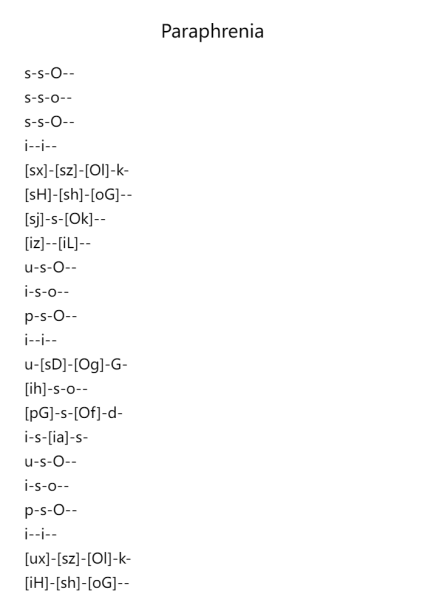 Paraphrenia

s-s-O--
s-s-o--
s-s-O--
i--i--
[sx]-[sz]-[Ol]-k-
[sH]-[sh]-[oG]--
[sj]-s-[Ok]--
[iz]--[iL]--
u-s-O--
i-s-o--
p-s-O--
i--i--
u-[sD]-[Og]-G-
[ih]-s-o--
[pG]-s-[Of]-d-
i-s-[ia]-s-
u-s-O--
i-s-o--
p-s-O--
i--i--
[ux]-[sz]-[Ol]-k-
[iH]-[sh]-[oG]--